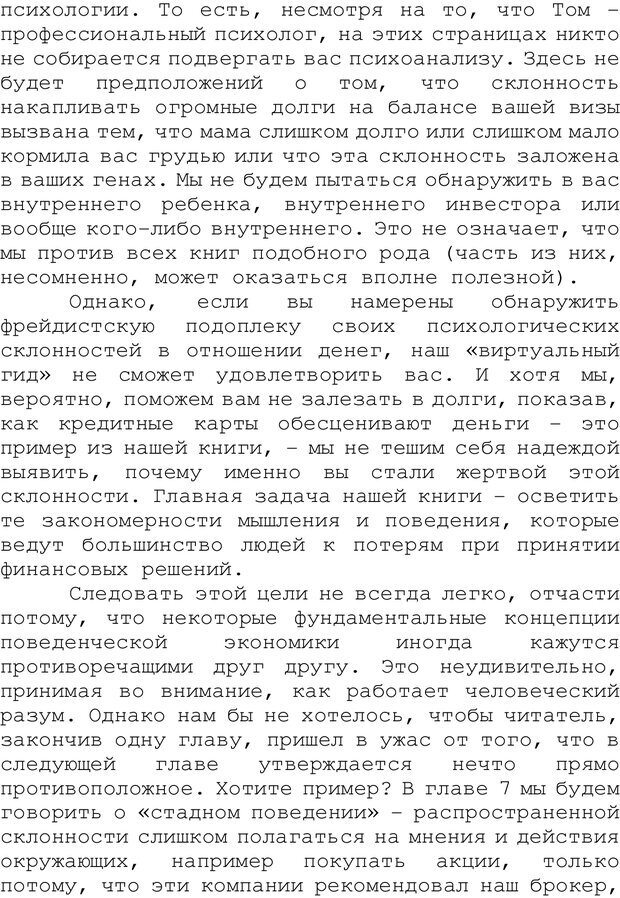 психологии. То есть, несмотря на то, что Том – профессиональный психолог, на этих страницах никто не собирается подвергать вас психоанализу. Здесь не будет предположений о том, что склонность накапливать огромные долги на балансе вашей визы вызвана тем, что мама слишком долго или слишком мало кормила вас грудью или что эта склонность заложена в ваших генах. Мы не будем пытаться обнаружить в вас внутреннего ребенка, внутреннего инвестора или вообще кого-либо внутреннего. Это не означает, что мы против всех книг подобного рода (часть из них, несомненно, может оказаться вполне полезной).

Однако, если вы намерены обнаружить фрейдистскую подоплеку своих психологических склонностей в отношении денег, наш «виртуальный гид» не сможет удовлетворить вас. И хотя мы, вероятно, поможем вам не залезать в долги, показав, как кредитные карты обесценивают деньги – это пример из нашей книги, – мы не тешим себя надеждой выявить, почему именно вы стали жертвой этой склонности. Главная задача нашей книги – осветить те закономерности мышления и поведения, которые ведут большинство людей к потерям при принятии финансовых решений.

Следовать этой цели не всегда легко, отчасти потому, что некоторые фундаментальные концепции поведенческой экономики иногда кажутся противоречащими друг другу. Это неудивительно, принимая во внимание, как работает человеческий разум. Однако нам бы не хотелось, чтобы читатель, закончив одну главу, пришел в ужас от того, что в следующей главе утверждается нечто прямо противоположное. Хотите пример? В главе 7 мы будем говорить о «стадном поведении» – распространенной склонности слишком полагаться на мнения и действия окружающих, например покупать акции, только потому, что эти компании рекомендовал наш брокер,